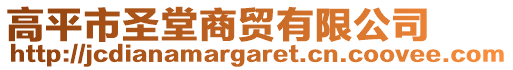 高平市圣堂商贸有限公司
http://jcdianamargaret.cn.coovee.com